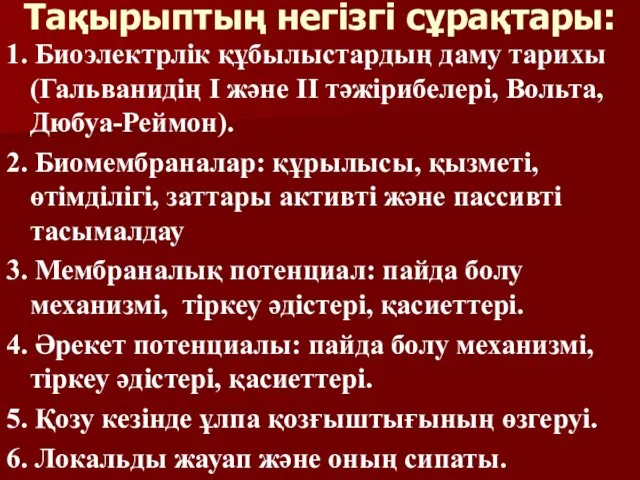 Тақырыптың негізгі сұрақтары:

1. Биоэлектрлік құбылыстардың даму тарихы (Гальванидің І және ІІ тәжірибелері, Вольта, Дюбуа-Реймон).

2. Биомембраналар: құрылысы, қызметі, өтімділігі, заттары активті және пассивті тасымалдау

3. Мембраналық потенциал: пайда болу механизмі, тіркеу әдістері, қасиеттері.

4. Әрекет потенциалы: пайда болу механизмі, тіркеу әдістері, қасиеттері.

5. Қозу кезінде ұлпа қозғыштығының өзгеруі.

6. Локальды жауап және оның сипаты.